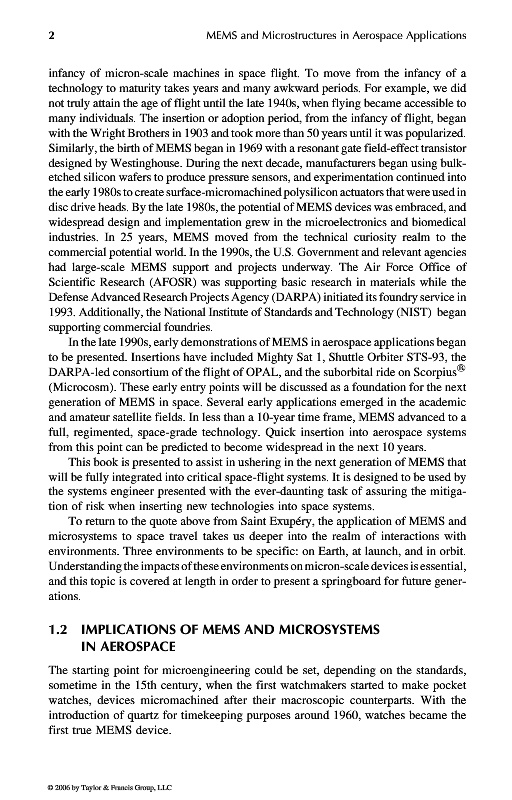 2 MEMS and Microstructures in Aerospace Applications

infancy of micron-scale machines in space flight. To move from the infancy of a technology to maturity takes years and many awkward periods. For example, we did not truly attain the age of flight until the late 1940s, when flying became accessible to many individuals. The insertion or adoption period, from the infancy of flight, began with the Wright Brothers in 1903 and took more than 50 years until it was popularized. Similarly, the birth of MEMS began in 1969 with a resonant gate field-effect transistor designed by Westinghouse. During the next decade, manufacturers began using bulk-etched silicon wafers to produce pressure sensors, and experimentation continued into the early 1980s to create surface-micromachined polysilicon actuators that were used in disc drive heads. By the late 1980s, the potential of MEMS devices was embraced, and widespread design and implementation grew in the microelectronics and biomedical industries. In 25 years, MEMS moved from the technical curiosity realm to the commercial potential world. In the 1990s, the U.S. Government and relevant agencies had large-scale MEMS support and projects underway. The Air Force Office of Scientific Research (AFOSR) was supporting basic research in materials while the Defense Advanced Research Projects Agency (DARPA) initiated its foundry service in 1993. Additionally, the National Institute of Standards and Technology (NIST) began supporting commercial foundries.

In the late 1990s, early demonstrations of MEMS in aerospace applications began to be presented. Insertions have included Mighty Sat 1, Shuttle Orbiter STS-93, the DARPA-led consortium of the flight of OPAL, and the suborbital ride on Scorpius® (Microcosm). These early entry points will be discussed as a foundation for the next generation of MEMS in space. Several early applications emerged in the academic and amateur satellite fields. In less than a 10-year time frame, MEMS advanced to a full, regimented, space-grade technology. Quick insertion into aerospace systems from this point can be predicted to become widespread in the next 10 years.

This book is presented to assist in ushering in the next generation of MEMS that will be fully integrated into critical space-flight systems. It is designed to be used by the systems engineer presented with the ever-daunting task of assuring the mitigation of risk when inserting new technologies into space systems.

To return to the quote above from Saint Exupéry, the application of MEMS and microsystems to space travel takes us deeper into the realm of interactions with environments. Three environments to be specific: on Earth, at launch, and in orbit. Understanding the impacts of these environments on micron-scale devices is essential, and this topic is covered at length in order to present a springboard for future generations.

1.2 IMPLICATIONS OF MEMS AND MICROSYSTEMS IN AEROSPACE

The starting point for microengineering could be set, depending on the standards, sometime in the 15th century, when the first watchmakers started to make pocket watches, devices micromachined after their macroscopic counterparts. With the introduction of quartz for timekeeping purposes around 1960, watches became the first true MEMS device.

© 2006 by Taylor & Francis Group, LLC